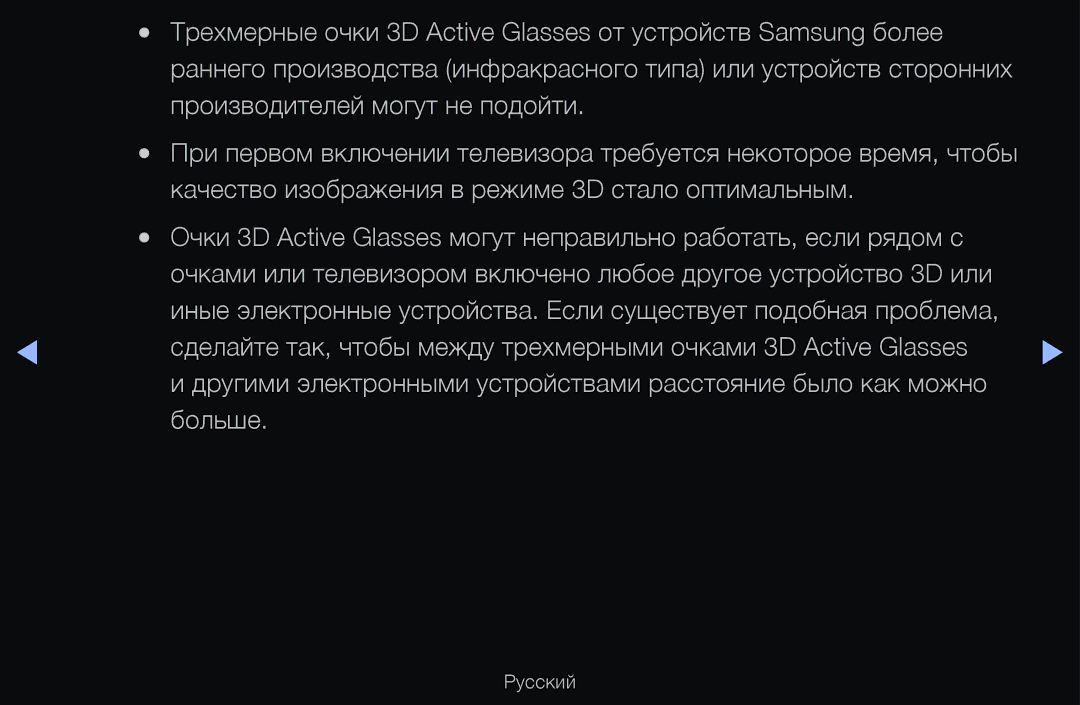 ● Трехмерные очки 3D Active Glasses от устройств Samsung более раннего производства (инфракрасного типа) или устройств сторонних производителей могут не подойти.

● При первом включении телевизора требуется некоторое время, чтобы качество изображения в режиме 3D стало оптимальным.

● Очки 3D Active Glasses могут неправильно работать, если рядом с очками или телевизором включено любое другое устройство 3D или иные электронные устройства. Если существует подобная проблема, сделайте так, чтобы между трехмерными очками 3D Active Glasses и другими электронными устройствами расстояние было как можно больше.

◀ ▶

Русский